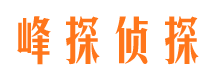 峰探侦探